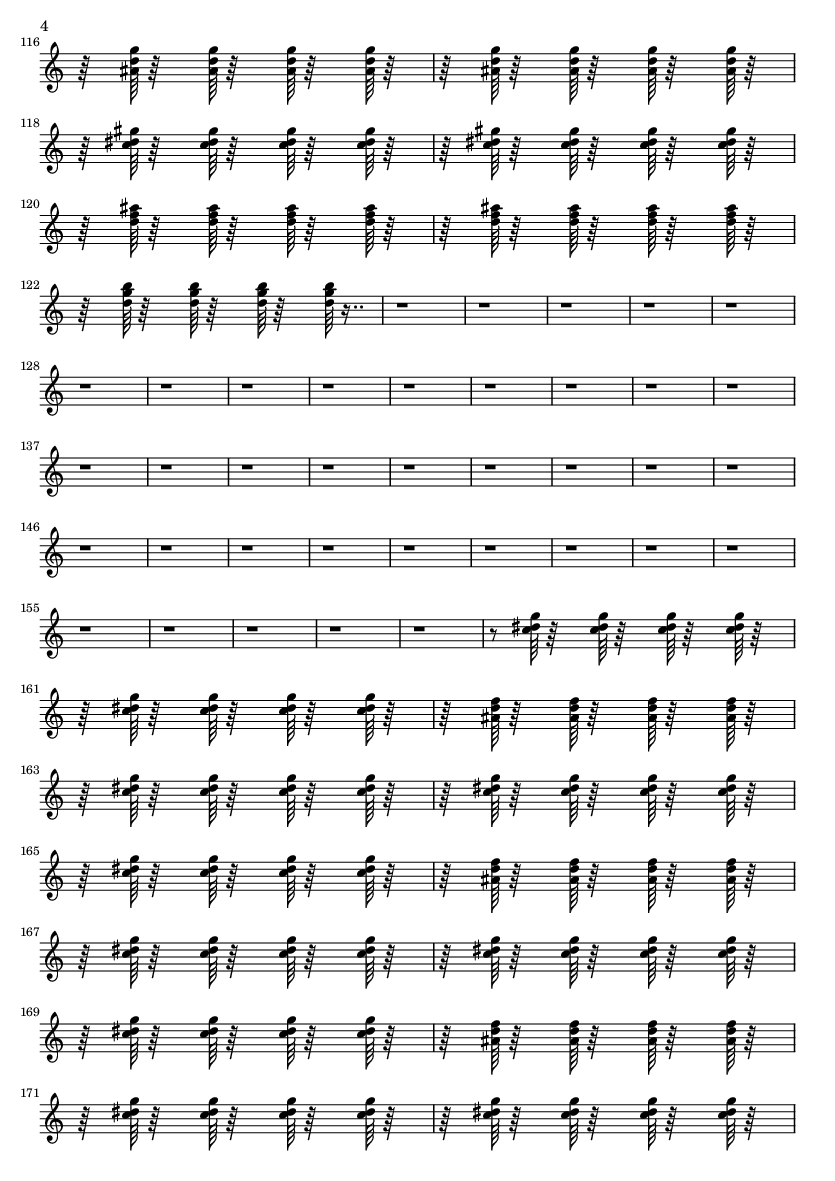 4

116

118

120

122

128

137

146

155

161

163

165

167

169

171